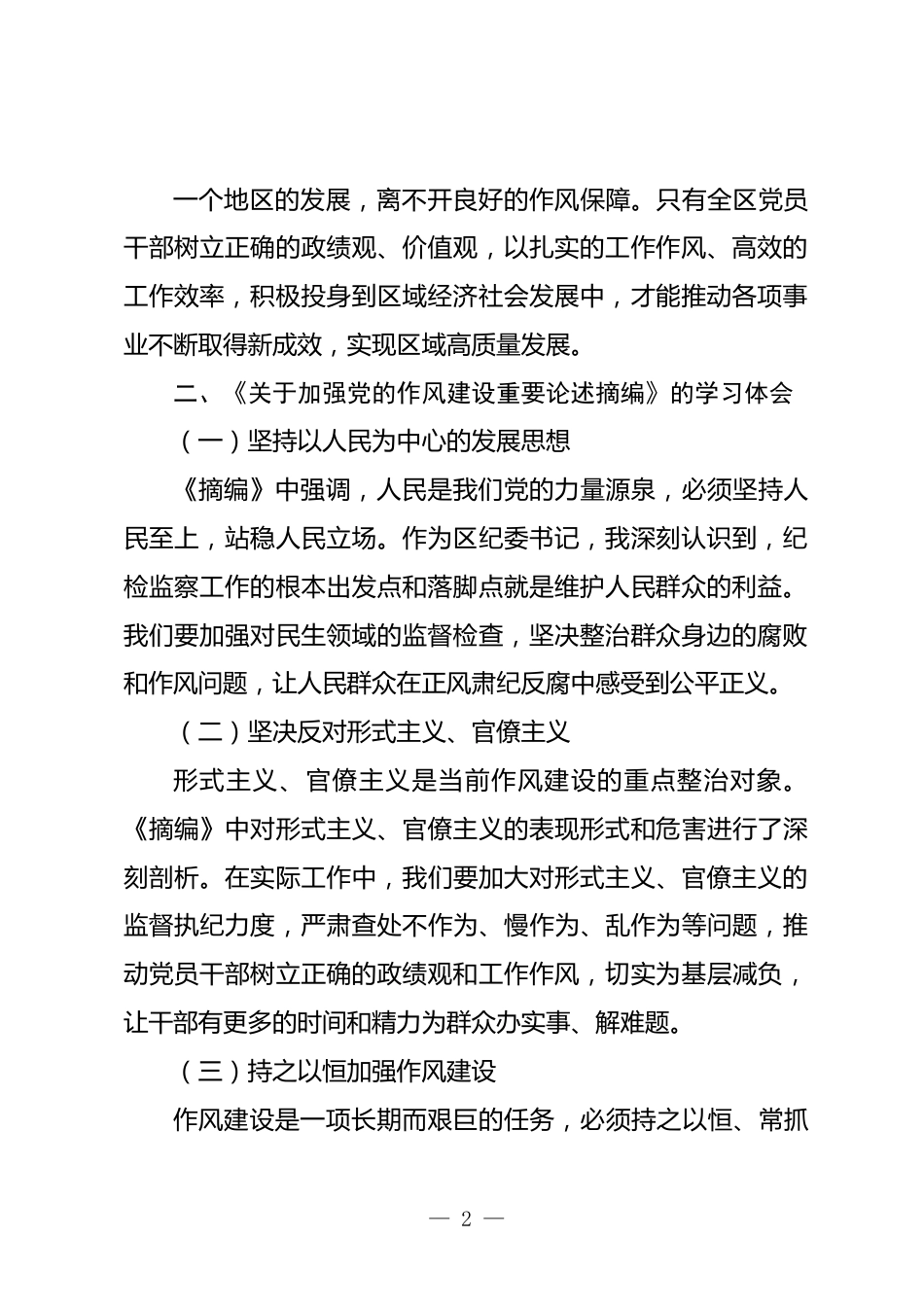 一个地区的发展，离不开良好的作风保障。只有全区党员干部树立正确的政绩观、价值观，以扎实的工作作风、高效的工作效率，积极投身到区域经济社会发展中，才能推动各项事业不断取得新成效，实现区域高质量发展。

二、《关于加强党的作风建设重要论述摘编》的学习体会

（一）坚持以人民为中心的发展思想

《摘编》中强调，人民是我们党的力量源泉，必须坚持人民至上，站稳人民立场。作为区纪委书记，我深刻认识到，纪检监察工作的根本出发点和落脚点就是维护人民群众的利益。我们要加强对民生领域的监督检查，坚决整治群众身边的腐败和作风问题，让人民群众在正风肃纪反腐中感受到公平正义。

（二）坚决反对形式主义、官僚主义

形式主义、官僚主义是当前作风建设的重点整治对象。《摘编》中对形式主义、官僚主义的表现形式和危害进行了深刻剖析。在实际工作中，我们要加大对形式主义、官僚主义的监督执纪力度，严肃查处不作为、慢作为、乱作为等问题，推动党员干部树立正确的政绩观和工作作风，切实为基层减负，让干部有更多的时间和精力为群众办实事、解难题。

（三）持之以恒加强作风建设

作风建设是一项长期而艰巨的任务，必须持之以恒、常抓

— 2 —